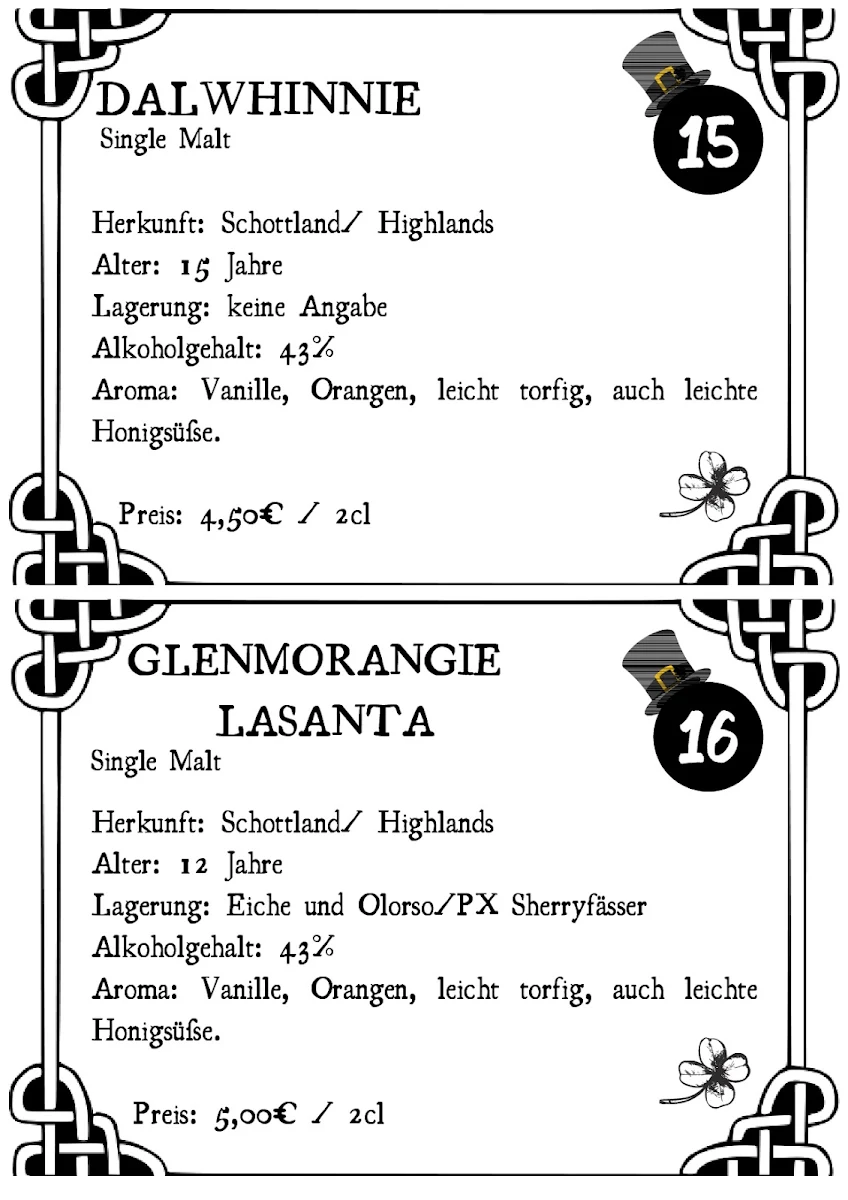 DALWHINNIE
Single Malt

15

Herkunft: Schottland/ Highlands
Alter: 15 Jahre
Lagerung: keine Angabe
Alkoholgehalt: 43%
Aroma: Vanille, Orangen, leicht torfig, auch leichte Honigsüße.

Preis: 4,50€ / 2cl

GLENMORANGIE
LASANTA
Single Malt

16

Herkunft: Schottland/ Highlands
Alter: 12 Jahre
Lagerung: Eiche und Olorso/PX Sherryfässer
Alkoholgehalt: 43%
Aroma: Vanille, Orangen, leicht torfig, auch leichte Honigsüße.

Preis: 5,00€ / 2cl